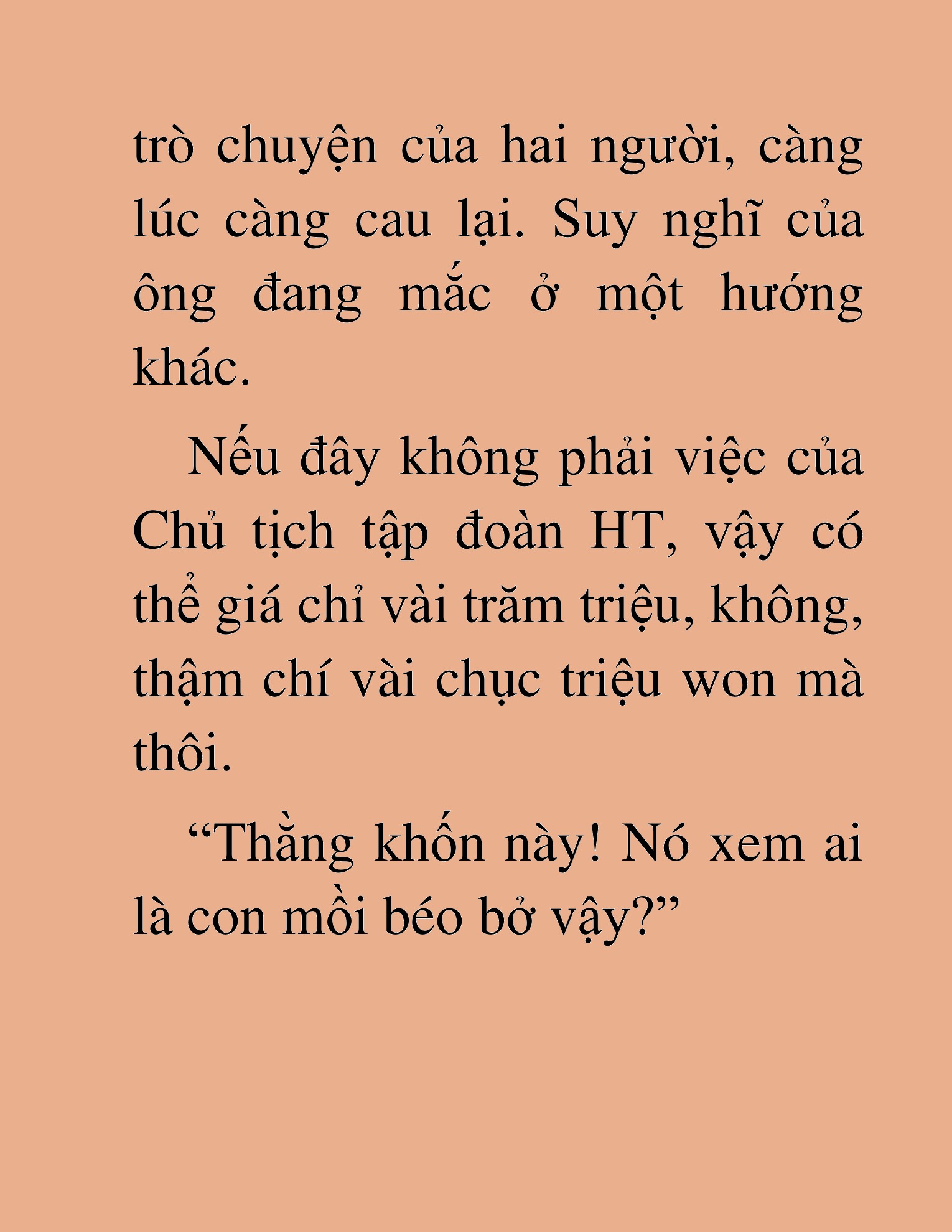 trò chuyện của hai người, càng lúc càng cau lại. Suy nghĩ của ông đang mắc ở một hướng khác.

Nếu đây không phải việc của Chủ tịch tập đoàn HT, vậy có thể giá chỉ vài trăm triệu, không, thậm chí vài chục triệu won mà thôi.

“Thằng khốn này! Nó xem ai là con mồi béo bở vậy?”